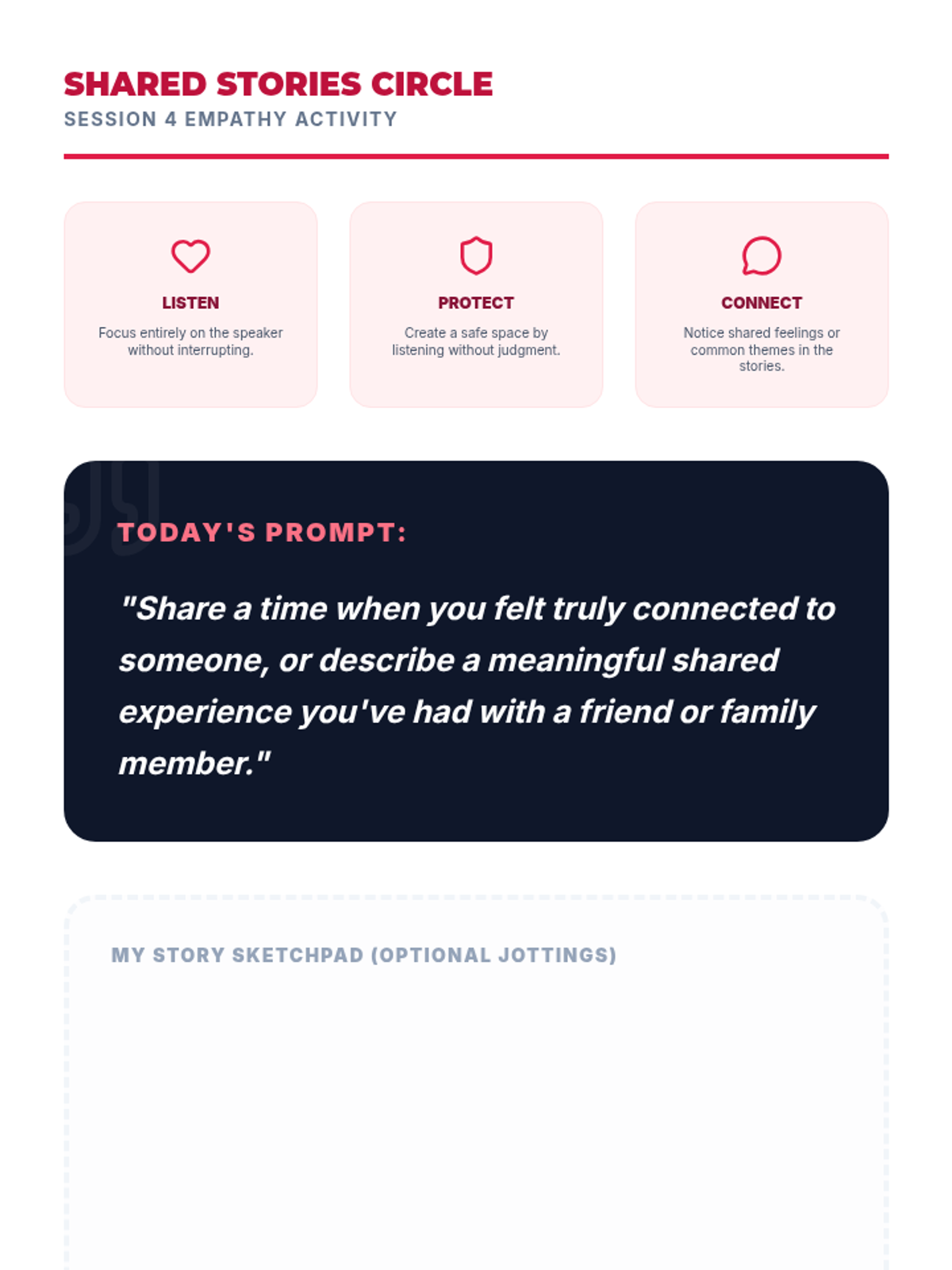 SHARED STORIES CIRCLE
SESSION 4 EMPATHY ACTIVITY

LISTEN
Focus entirely on the speaker without interrupting.

PROTECT
Create a safe space by listening without judgment.

CONNECT
Notice shared feelings or common themes in the stories.

TODAY'S PROMPT:

"Share a time when you felt truly connected to someone, or describe a meaningful shared experience you've had with a friend or family member."

MY STORY SKETCHPAD (OPTIONAL JOTTINGS)